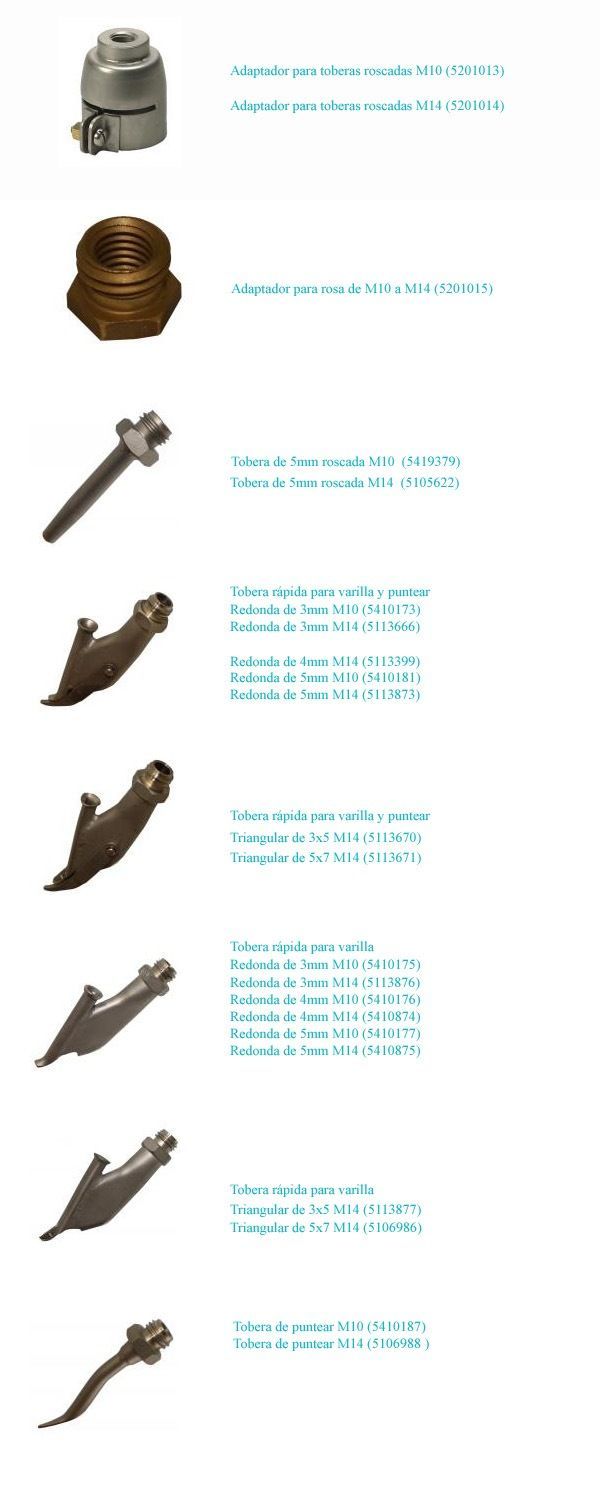 Adaptador para toberas roscadas M10 (5201013)

Adaptador para toberas roscadas M14 (5201014)

Adaptador para rosa de M10 a M14 (5201015)

Tobera de 5mm roscada M10 (5419379)
Tobera de 5mm roscada M14 (5105622)

Tobera rápida para varilla y puntear
Redonda de 3mm M10 (5410173)
Redonda de 3mm M14 (5113666)

Redonda de 4mm M14 (5113399)
Redonda de 5mm M10 (5410181)
Redonda de 5mm M14 (5113873)

Tobera rápida para varilla y puntear
Triangular de 3x5 M14 (5113670)
Triangular de 5x7 M14 (5113671)

Tobera rápida para varilla
Redonda de 3mm M10 (5410175)
Redonda de 3mm M14 (5113876)
Redonda de 4mm M10 (5410176)
Redonda de 4mm M14 (5410874)
Redonda de 5mm M10 (5410177)
Redonda de 5mm M14 (5410875)

Tobera rápida para varilla
Triangular de 3x5 M14 (5113877)
Triangular de 5x7 M14 (5106986)

Tobera de puntear M10 (5410187)
Tobera de puntear M14 (5106988 )